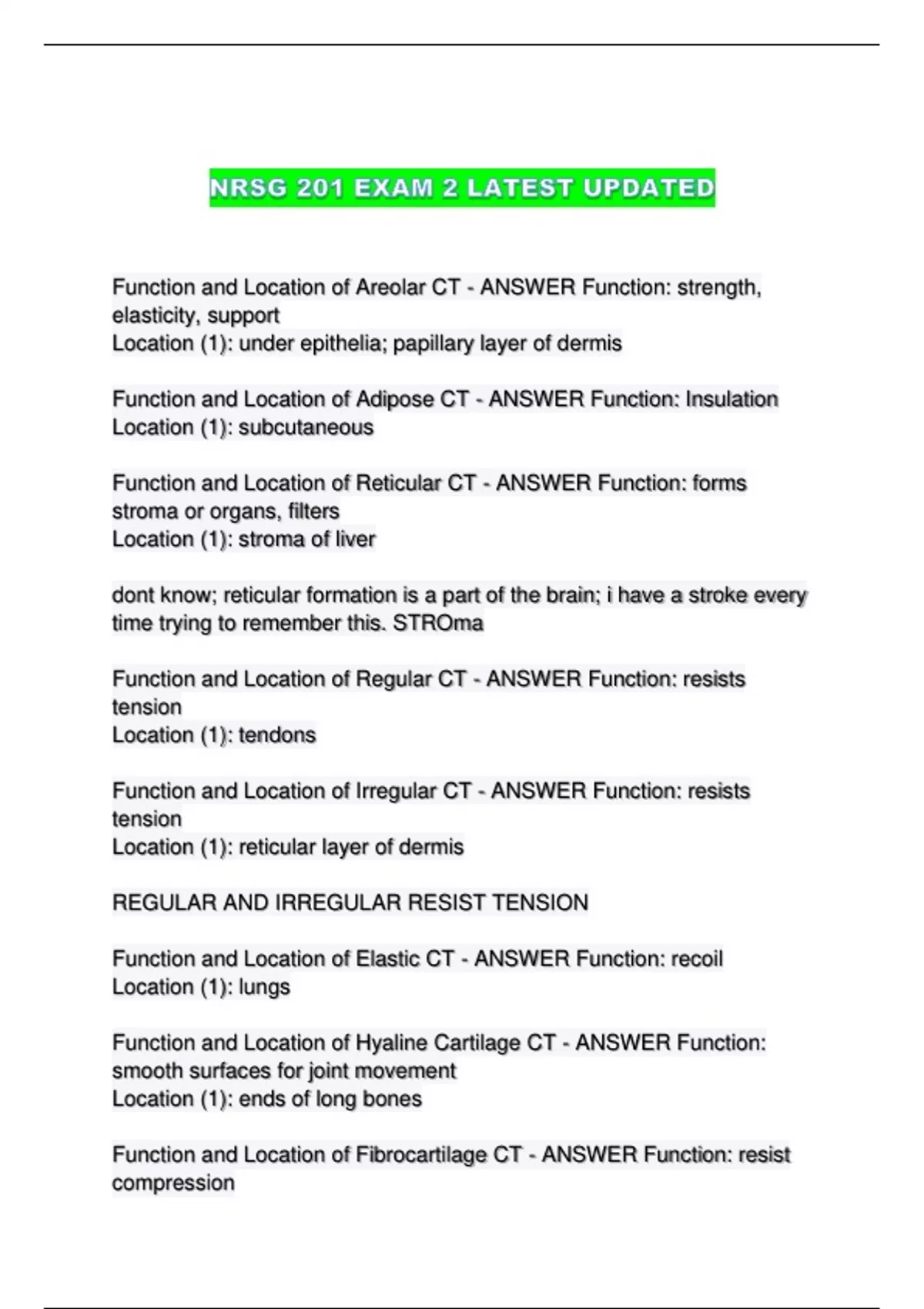 NRSG 201 EXAM 2 LATEST UPDATED

Function and Location of Areolar CT - ANSWER Function: strength, elasticity, support
Location (1): under epithelia; papillary layer of dermis

Function and Location of Adipose CT - ANSWER Function: Insulation
Location (1): subcutaneous

Function and Location of Reticular CT - ANSWER Function: forms stroma or organs, filters
Location (1): stroma of liver

dont know; reticular formation is a part of the brain; i have a stroke every time trying to remember this. STROma

Function and Location of Regular CT - ANSWER Function: resists tension
Location (1): tendons

Function and Location of Irregular CT - ANSWER Function: resists tension
Location (1): reticular layer of dermis

REGULAR AND IRREGULAR RESIST TENSION

Function and Location of Elastic CT - ANSWER Function: recoil
Location (1): lungs

Function and Location of Hyaline Cartilage CT - ANSWER Function: smooth surfaces for joint movement
Location (1): ends of long bones

Function and Location of Fibrocartilage CT - ANSWER Function: resist compression